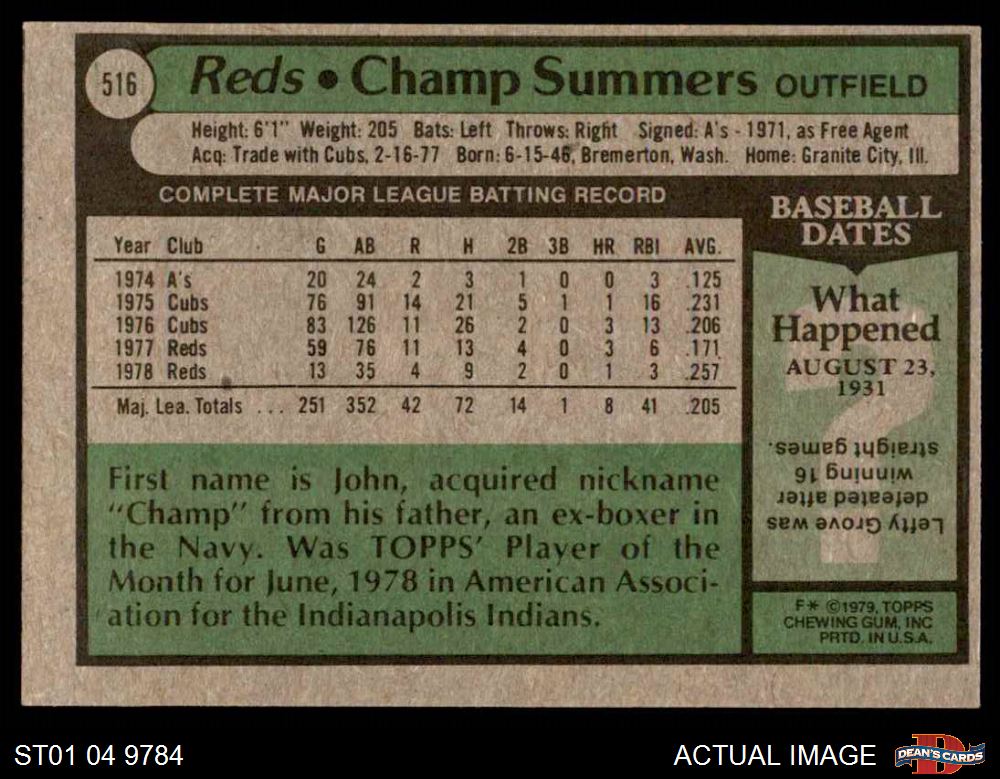 516 Reds • Champ Summers OUTFIELD

Height: 6'1" Weight: 205 Bats: Left Throws: Right Signed: A's - 1971, as Free Agent
Acq: Trade with Cubs, 2-16-77 Born: 6-15-46, Bremerton, Wash. Home: Granite City, Ill.

COMPLETE MAJOR LEAGUE BATTING RECORD

| Year | Club | G | AB | R | H | 2B | 3B | HR | RBI | AVG. |
|---|---|---|---|---|---|---|---|---|---|---|
| 1974 | A's | 20 | 24 | 2 | 3 | 1 | 0 | 0 | 3 | .125 |
| 1975 | Cubs | 76 | 91 | 14 | 21 | 5 | 1 | 1 | 16 | .231 |
| 1976 | Cubs | 83 | 126 | 11 | 26 | 2 | 0 | 3 | 13 | .206 |
| 1977 | Reds | 59 | 76 | 11 | 13 | 4 | 0 | 3 | 6 | .171 |
| 1978 | Reds | 13 | 35 | 4 | 9 | 2 | 0 | 1 | 3 | .257 |
| Maj. Lea. Totals | | 251 | 352 | 42 | 72 | 14 | 1 | 8 | 41 | .205 |

First name is John, acquired nickname "Champ" from his father, an ex-boxer in the Navy. Was TOPPS' Player of the Month for June, 1978 in American Association for the Indianapolis Indians.

BASEBALL DATES

What Happened

AUGUST 23, 1931

Lefty Grove was defeated after winning 16 straight games.

F* ©1979, TOPPS CHEWING GUM, INC PRTD. IN U.S.A.

ST01 04 9784

ACTUAL IMAGE

DEAN'S CARDS